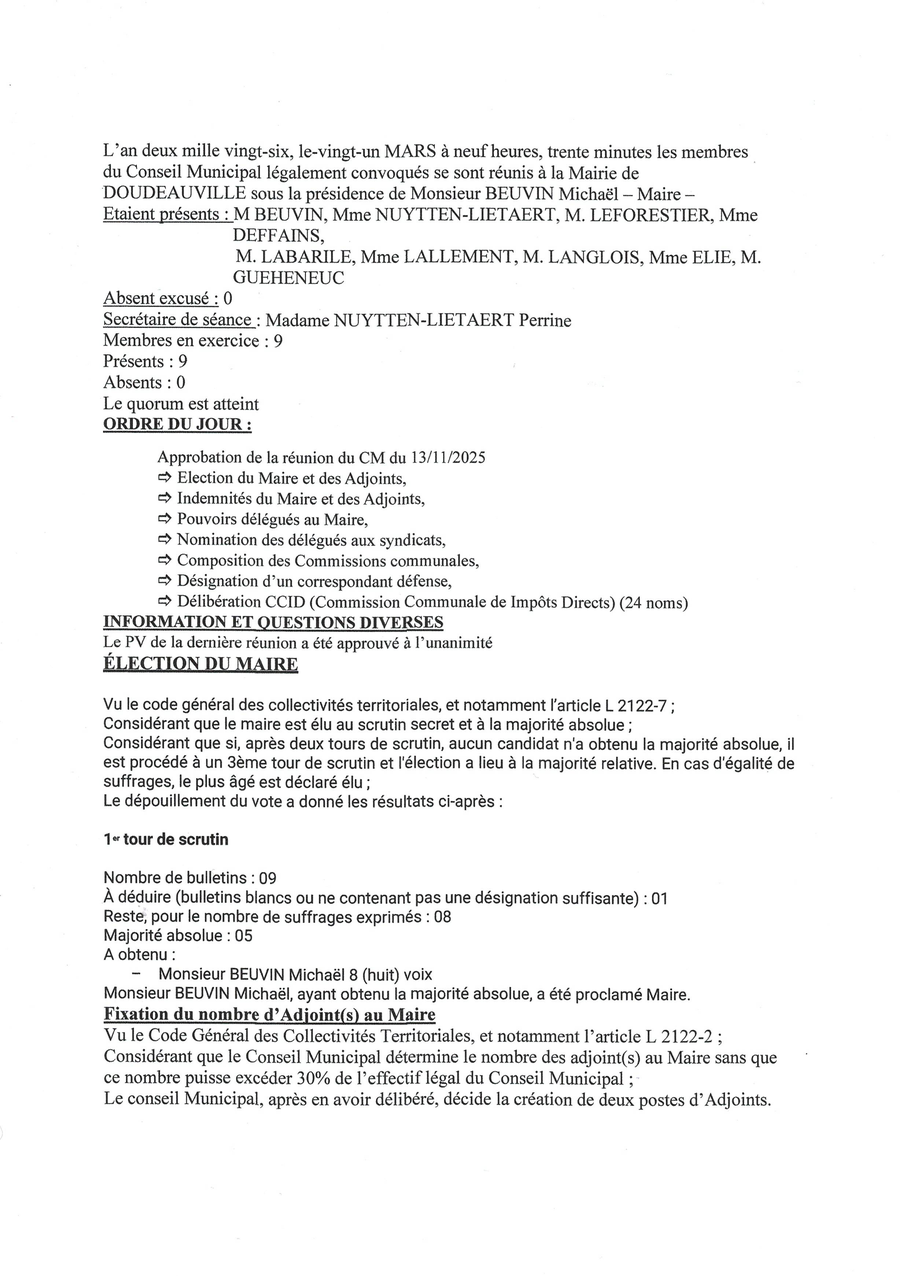 L'an deux mille vingt-six, le-vingt-un MARS à neuf heures, trente minutes les membres du Conseil Municipal légalement convoqués se sont réunis à la Mairie de DOUDEAUVILLE sous la présidence de Monsieur BEUVIN Michaël – Maire –
Etaient présents : M BEUVIN, Mme NUYTTEN-LIETAERT, M. LEFORESTIER, Mme DEFFAINS,
M. LABARILE, Mme LALLEMENT, M. LANGLOIS, Mme ELIE, M. GUEHENEUC
Absent excusé : 0
Secrétaire de séance : Madame NUYTTEN-LIETAERT Perrine
Membres en exercice : 9
Présents : 9
Absents : 0
Le quorum est atteint
ORDRE DU JOUR :

Approbation de la réunion du CM du 13/11/2025
⇨ Election du Maire et des Adjoints,
⇨ Indemnités du Maire et des Adjoints,
⇨ Pouvoirs délégués au Maire,
⇨ Nomination des délégués aux syndicats,
⇨ Composition des Commissions communales,
⇨ Désignation d'un correspondant défense,
⇨ Délibération CCID (Commission Communale de Impôts Directs) (24 noms)
INFORMATION ET QUESTIONS DIVERSES
Le PV de la dernière réunion a été approuvé à l'unanimité
ÉLECTION DU MAIRE

Vu le code général des collectivités territoriales, et notamment l'article L 2122-7 ;
Considérant que le maire est élu au scrutin secret et à la majorité absolue ;
Considérant que si, après deux tours de scrutin, aucun candidat n'a obtenu la majorité absolue, il est procédé à un 3ème tour de scrutin et l'élection a lieu à la majorité relative. En cas d'égalité de suffrages, le plus âgé est déclaré élu ;
Le dépouillement du vote a donné les résultats ci-après :

1er tour de scrutin

Nombre de bulletins : 09
À déduire (bulletins blancs ou ne contenant pas une désignation suffisante) : 01
Reste, pour le nombre de suffrages exprimés : 08
Majorité absolue : 05
A obtenu :
– Monsieur BEUVIN Michaël 8 (huit) voix
Monsieur BEUVIN Michaël, ayant obtenu la majorité absolue, a été proclamé Maire.
Fixation du nombre d'Adjoint(s) au Maire
Vu le Code Général des Collectivités Territoriales, et notamment l'article L 2122-2 ;
Considérant que le Conseil Municipal détermine le nombre des adjoint(s) au Maire sans que ce nombre puisse excéder 30% de l'effectif légal du Conseil Municipal ;
Le conseil Municipal, après en avoir délibéré, décide la création de deux postes d'Adjoints.